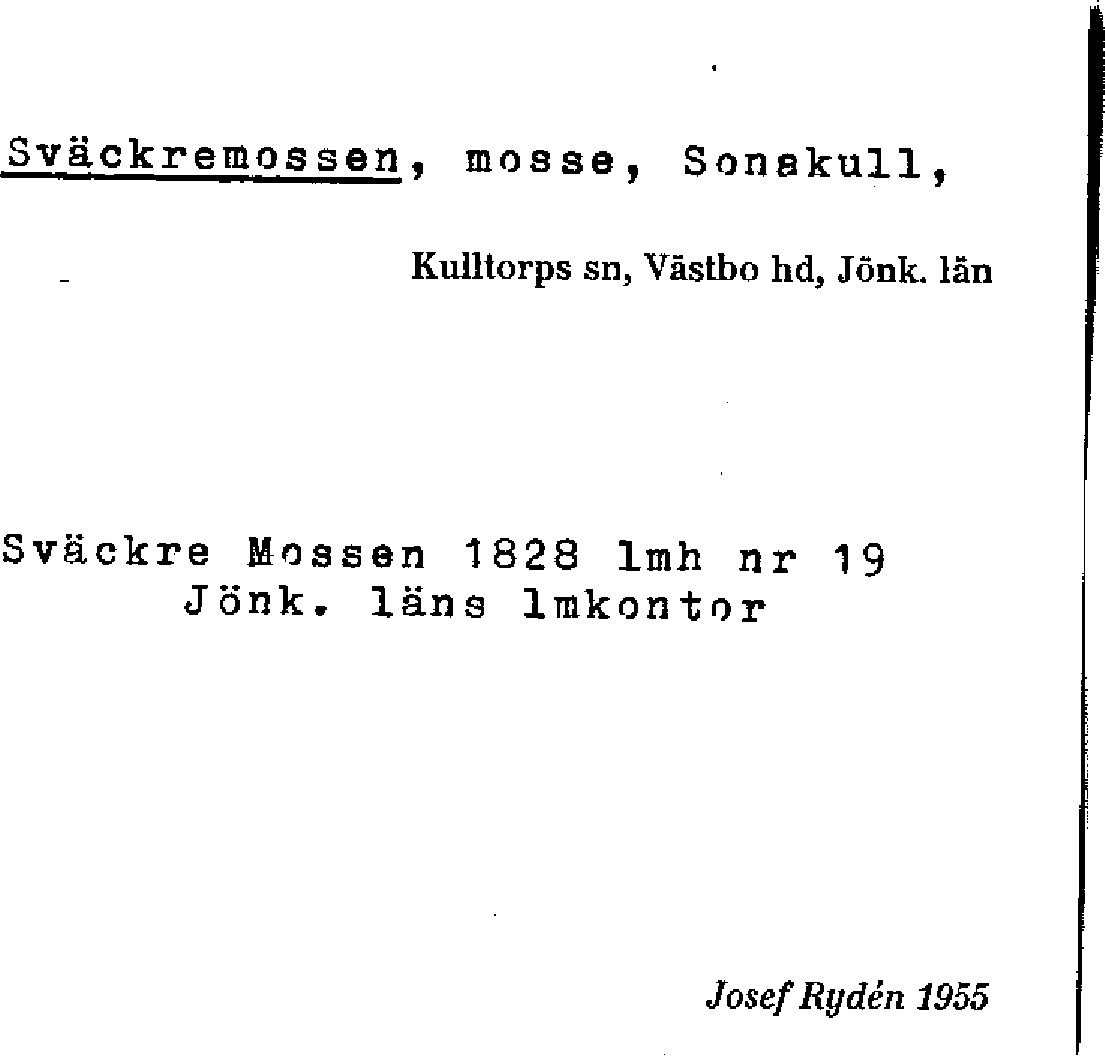 Sväckremossen, mosse, Sonekull,

Kulltorps sn, Västbo hd, Jönk. län

Sväckre Mossen 1828 lmh nr 19
Jönk. läns lmkontor

Josef Rydén 1955